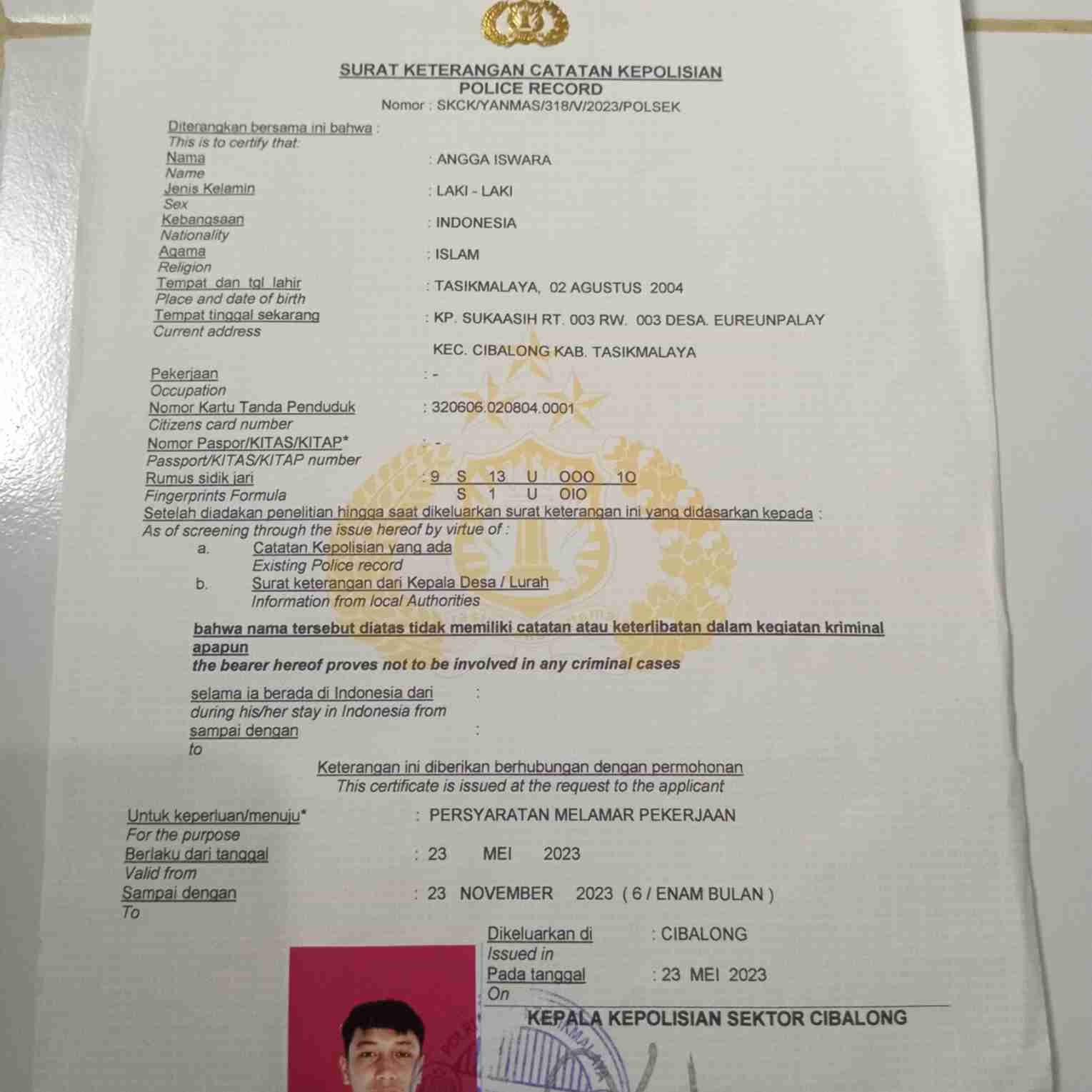 SURAT KETERANGAN CATATAN KEPOLISIAN
POLICE RECORD
Nomor : SKCK/YANMAS/318/V/2023/POLSEK

Diterangkan bersama ini bahwa :
This is to certify that:

Nama
Name
: ANGGA ISWARA

Jenis Kelamin
Sex
: LAKI - LAKI

Kebangsaan
Nationality
: INDONESIA

Agama
Religion
: ISLAM

Tempat dan tgl lahir
Place and date of birth
: TASIKMALAYA, 02 AGUSTUS 2004

Tempat tinggal sekarang
Current address
: KP. SUKAASIH RT. 003 RW. 003 DESA. EUREUNPALAY KEC. CIBALONG KAB. TASIKMALAYA

Pekerjaan
Occupation
: -

Nomor Kartu Tanda Penduduk
Citizens card number
: 320606.020804.0001

Nomor Paspor/KITAS/KITAP*
Passport/KITAS/KITAP number
: -

Rumus sidik jari
Fingerprints Formula
: 9 S 13 U OOO 10
S 1 U OIO

Setelah diadakan penelitian hingga saat dikeluarkan surat keterangan ini yang didasarkan kepada :
As of screening through the issue hereof by virtue of :

a. Catatan Kepolisian yang ada
Existing Police record

b. Surat keterangan dari Kepala Desa / Lurah
Information from local Authorities

bahwa nama tersebut diatas tidak memiliki catatan atau keterlibatan dalam kegiatan kriminal apapun
the bearer hereof proves not to be involved in any criminal cases

selama ia berada di Indonesia dari :
during his/her stay in Indonesia from
sampai dengan :
to

Keterangan ini diberikan berhubungan dengan permohonan
This certificate is issued at the request to the applicant

Untuk keperluan/menuju*
For the purpose
: PERSYARATAN MELAMAR PEKERJAAN

Berlaku dari tanggal
Valid from
: 23 MEI 2023

Sampai dengan
To
: 23 NOVEMBER 2023 ( 6 / ENAM BULAN )

Dikeluarkan di
Issued in
: CIBALONG

Pada tanggal
On
: 23 MEI 2023

KEPALA KEPOLISIAN SEKTOR CIBALONG